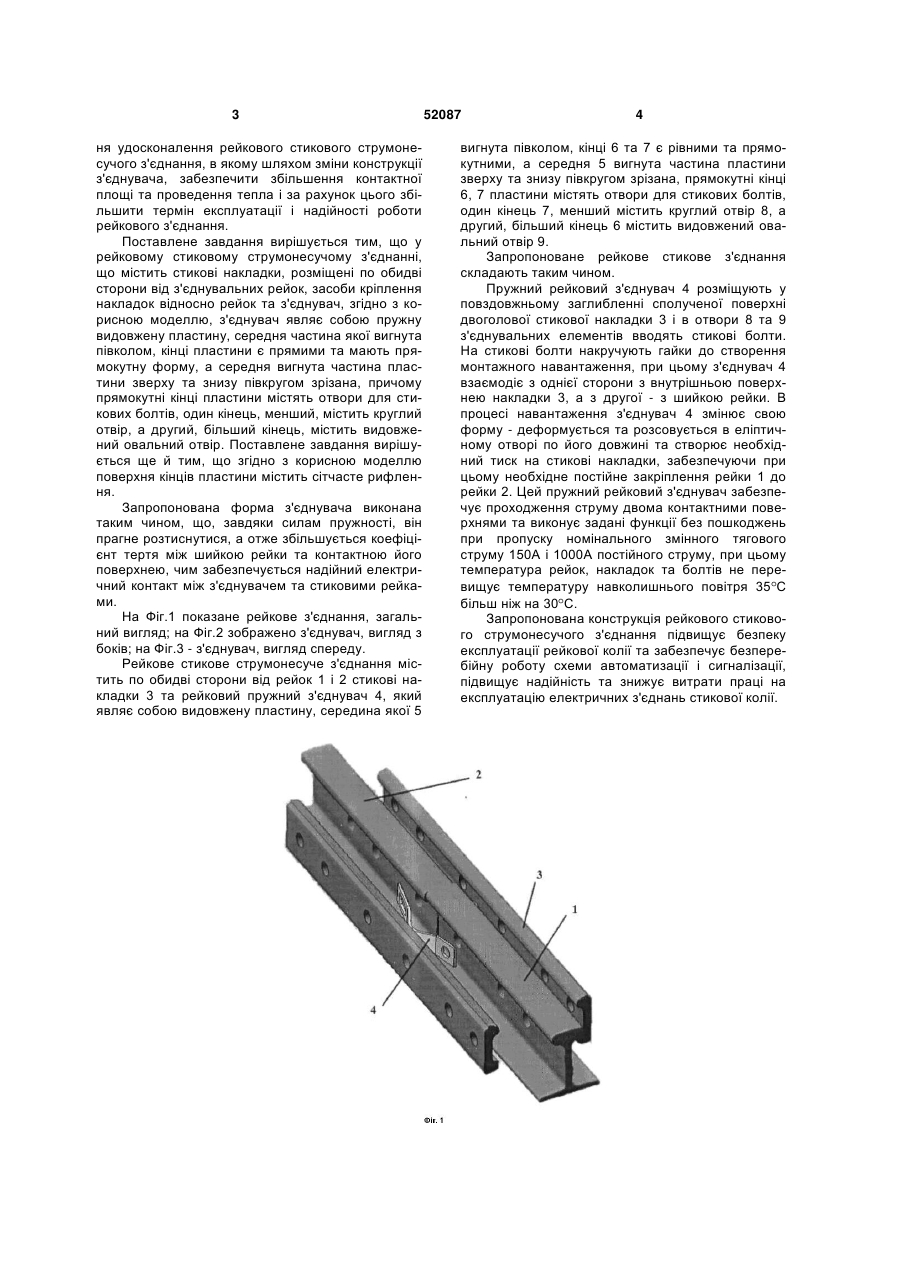 3 52087 4

ня удосконалення рейкового стикового струмонесучого з'єднання, в якому шляхом зміни конструкції з'єднувача, забезпечити збільшення контактної площі та проведення тепла і за рахунок цього збільшити термін експлуатації і надійності роботи рейкового з'єднання.

Поставлене завдання вирішується тим, що у рейковому стиковому струмонесучому з'єднанні, що містить стикові накладки, розміщені по обидві сторони від з'єднувальних рейок, засоби кріплення накладок відносно рейок та з'єднувач, згідно з корисною моделлю, з'єднувач являє собою пружну видовжену пластину, середня частина якої вигнута півколом, кінці пластини є прямими та мають прямокутну форму, а середня вигнута частина пластини зверху та знизу півкругом зрізана, причому прямокутні кінці пластини містять отвори для стикових болтів, один кінець, менший, містить круглий отвір, а другий, більший кінець, містить видовжений овальний отвір. Поставлене завдання вирішується ще й тим, що згідно з корисною моделлю поверхня кінців пластини містить сітчасте рифлення.

Запропонована форма з'єднувача виконана таким чином, що, завдяки силам пружності, він прагне розтиснутися, а отже збільшується коефіцієнт тертя між шийкою рейки та контактною його поверхнею, чим забезпечується надійний електричний контакт між з'єднувачем та стиковими рейками.

На Фіг.1 показане рейкове з'єднання, загальний вигляд; на Фіг.2 зображено з'єднувач, вигляд з боків; на Фіг.3 - з'єднувач, вигляд спереду.

Рейкове стикове струмонесуче з'єднання містить по обидві сторони від рейок 1 і 2 стикові накладки 3 та рейковий пружний з'єднувач 4, який являє собою видовжену пластину, середина якої 5 вигнута півколом, кінці 6 та 7 є рівними та прямокутними, а середня 5 вигнута частина пластини зверху та знизу півкругом зрізана, прямокутні кінці 6, 7 пластини містять отвори для стикових болтів, один кінець 7, менший містить круглий отвір 8, а другий, більший кінець 6 містить видовжений овальний отвір 9.

Запропоноване рейкове стикове з'єднання складають таким чином.

Пружний рейковий з'єднувач 4 розміщують у повздовжньому заглибленні сполученої поверхні двоголової стикової накладки 3 і в отвори 8 та 9 з'єднувальних елементів вводять стикові болти. На стикові болти накручують гайки до створення монтажного навантаження, при цьому з'єднувач 4 взаємодіє з однієї сторони з внутрішньою поверхнею накладки 3, а з другої - з шийкою рейки. В процесі навантаження з'єднувач 4 змінює свою форму - деформується та розсовується в еліптичному отворі по його довжині та створює необхідний тиск на стикові накладки, забезпечуючи при цьому необхідне постійне закріплення рейки 1 до рейки 2. Цей пружний рейковий з'єднувач забезпечує проходження струму двома контактними поверхнями та виконує задані функції без пошкоджень при пропуску номінального змінного тягового струму 150А і 1000А постійного струму, при цьому температура рейок, накладок та болтів не перевищує температуру навколишнього повітря 35°С більш ніж на 30°С.

Запропонована конструкція рейкового стикового струмонесучого з'єднання підвищує безпеку експлуатації рейкової колії та забезпечує безперебійну роботу схеми автоматизації і сигналізації, підвищує надійність та знижує витрати праці на експлуатацію електричних з'єднань стикової колії.

2
3
1
4

Фіг. 1